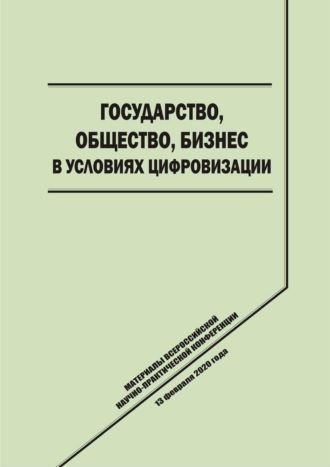 ГОСУДАРСТВО, ОБЩЕСТВО, БИЗНЕС В УСЛОВИЯХ ЦИФРОВИЗАЦИИ

МАТЕРИАЛЫ ВСЕРОССИЙСКОЙ НАУЧНО-ПРАКТИЧЕСКОЙ КОНФЕРЕНЦИИ

13 февраля 2020 года